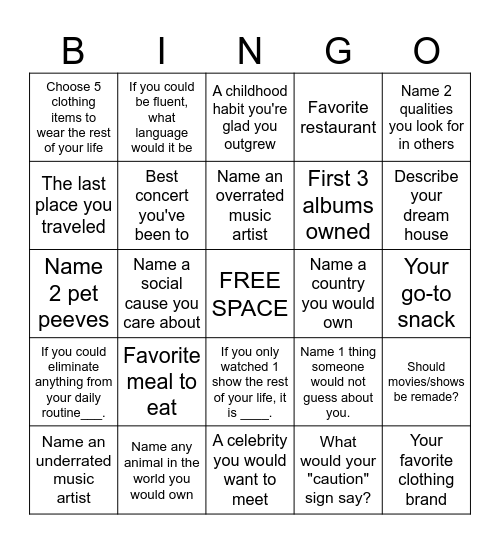 | B | I | N | G | O |
|---|---|---|---|---|
| Choose 5 clothing items to wear the rest of your life | If you could be fluent, what language would it be | A childhood habit you're glad you outgrew | Favorite restaurant | Name 2 qualities you look for in others |
| The last place you traveled | Best concert you've been to | Name an overrated music artist | First 3 albums owned | Describe your dream house |
| Name 2 pet peeves | Name a social cause you care about | FREE SPACE | Name a country you would own | Your go-to snack |
| If you could eliminate anything from your daily routine___. | Favorite meal to eat | If you only watched 1 show the rest of your life, it is ____. | Name 1 thing someone would not guess about you. | Should movies/shows be remade? |
| Name an underrated music artist | Name any animal in the world you would own | A celebrity you would want to meet | What would your "caution" sign say? | Your favorite clothing brand |